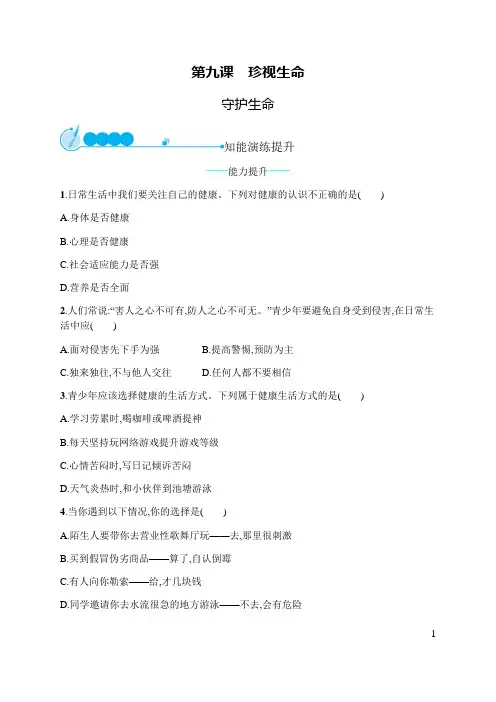 第九课　珍视生命

守护生命

知能演练提升

——能力提升——

1.日常生活中我们要关注自己的健康。下列对健康的认识不正确的是(　　)

A.身体是否健康

B.心理是否健康

C.社会适应能力是否强

D.营养是否全面

2.人们常说:“害人之心不可有,防人之心不可无。”青少年要避免自身受到侵害,在日常生活中应(　　)

A.面对侵害先下手为强　　B.提高警惕,预防为主

C.独来独往,不与他人交往　　D.任何人都不要相信

3.青少年应该选择健康的生活方式。下列属于健康生活方式的是(　　)

A.学习劳累时,喝咖啡或啤酒提神

B.每天坚持玩网络游戏提升游戏等级

C.心情苦闷时,写日记倾诉苦闷

D.天气炎热时,和小伙伴到池塘游泳

4.当你遇到以下情况,你的选择是(　　)

A.陌生人要带你去营业性歌舞厅玩——去,那里很刺激

B.买到假冒伪劣商品——算了,自认倒霉

C.有人向你勒索——给,才几块钱

D.同学邀请你去水流很急的地方游泳——不去,会有危险

1